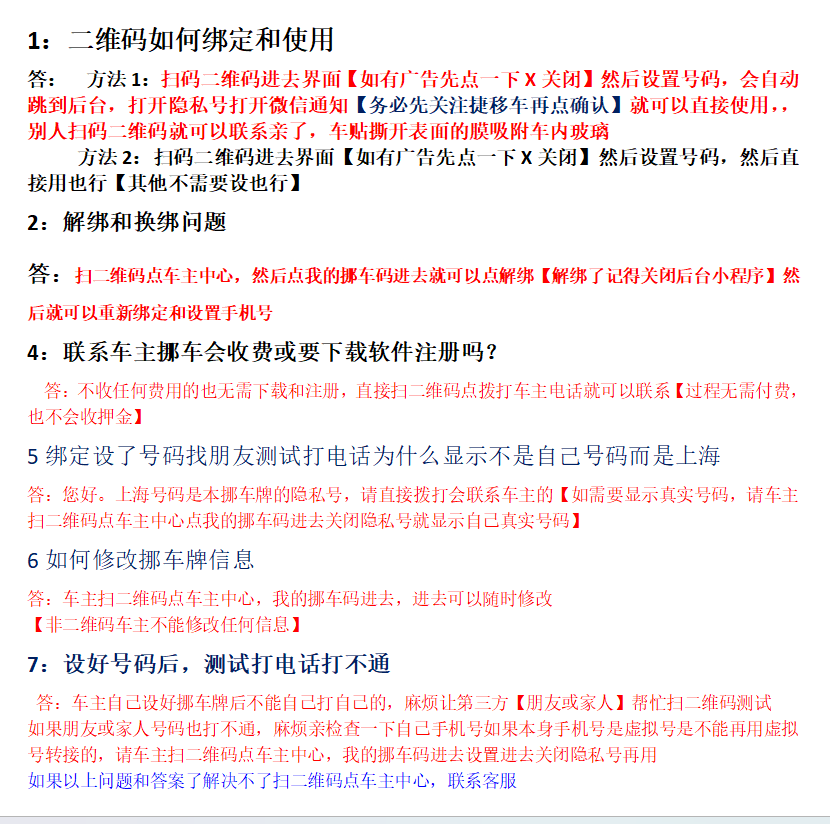 1：二维码如何绑定和使用

答：　方法 1：扫码二维码进去界面【如有广告先点一下 X 关闭】然后设置号码，会自动跳到后台，打开隐私号打开微信通知【务必先关注捷移车再点确认】就可以直接使用，，别人扫码二维码就可以联系亲了，车贴撕开表面的膜吸附车内玻璃

方法 2：扫码二维码进去界面【如有广告先点一下 X 关闭】然后设置号码，然后直接用也行【其他不需要设也行】

2：解绑和换绑问题

答：扫二维码点车主中心，然后点我的挪车码进去就可以点解绑【解绑了记得关闭后台小程序】然后就可以重新绑定和设置手机号

4：联系车主挪车会收费或要下载软件注册吗？

答：不收任何费用的也无需下载和注册，直接扫二维码点拨打车主电话就可以联系【过程无需付费，也不会收押金】

5 绑定设了号码找朋友测试打电话为什么显示不是自己号码而是上海

答：您好。上海号码是本挪车牌的隐私号，请直接拨打会联系车主的【如需要显示真实号码，请车主扫二维码点车主中心点我的挪车码进去关闭隐私号就显示自己真实号码】

6 如何修改挪车牌信息

答：车主扫二维码点车主中心，我的挪车码进去，进去可以随时修改
【非二维码车主不能修改任何信息】

7：设好号码后，测试打电话打不通

答：车主自己设好挪车牌后不能自己打自己的，麻烦让第三方【朋友或家人】帮忙扫二维码测试
如果朋友或家人号码也打不通，麻烦亲检查一下自己手机号如果本身手机号是虚拟号是不能再用虚拟号转接的，请车主扫二维码点车主中心，我的挪车码进去设置进去关闭隐私号再用
如果以上问题和答案了解决不了扫二维码点车主中心，联系客服